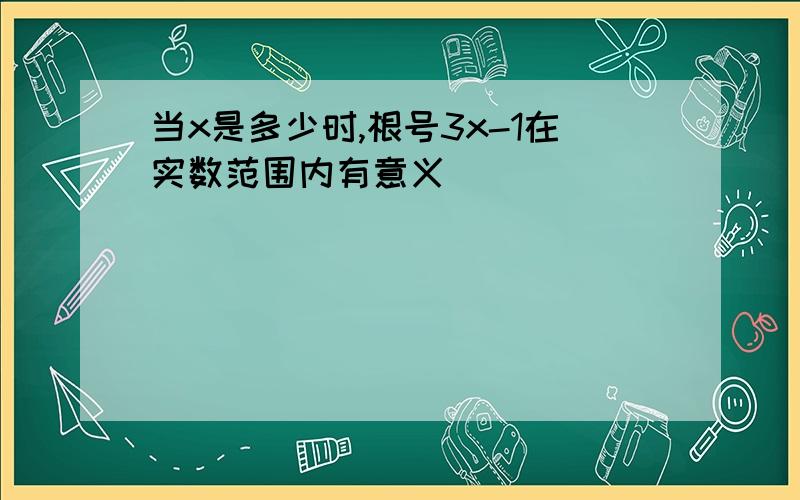 当x是多少时,根号3x-1在实数范围内有意义